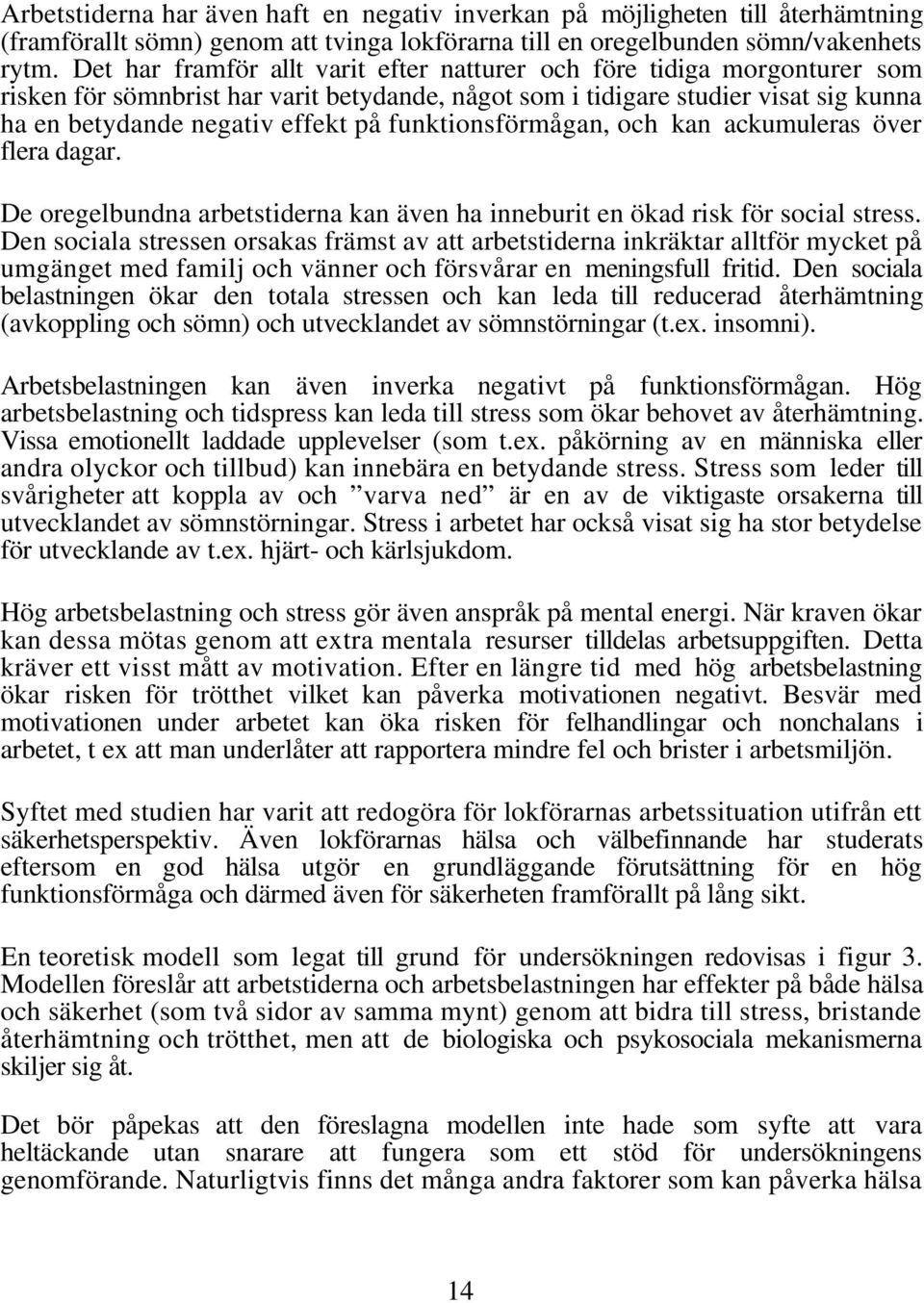 Arbetstiderna har även haft en negativ inverkan på möjligheten till återhämtning (framförallt sömn) genom att tvinga lokförarna till en oregelbunden sömn/vakenhets rytm. Det har framför allt varit efter natturer och före tidiga morgonturer som risken för sömnbrist har varit betydande, något som i tidigare studier visat sig kunna ha en betydande negativ effekt på funktionsförmågan, och kan ackumuleras över flera dagar.

De oregelbundna arbetstiderna kan även ha inneburit en ökad risk för social stress. Den sociala stressen orsakas främst av att arbetstiderna inkräktar alltför mycket på umgänget med familj och vänner och försvårar en meningsfull fritid. Den sociala belastningen ökar den totala stressen och kan leda till reducerad återhämtning (avkoppling och sömn) och utvecklandet av sömnstörningar (t.ex. insomni).

Arbetsbelastningen kan även inverka negativt på funktionsförmågan. Hög arbetsbelastning och tidspress kan leda till stress som ökar behovet av återhämtning. Vissa emotionellt laddade upplevelser (som t.ex. påkörning av en människa eller andra olyckor och tillbud) kan innebära en betydande stress. Stress som leder till svårigheter att koppla av och ”varva ned” är en av de viktigaste orsakerna till utvecklandet av sömnstörningar. Stress i arbetet har också visat sig ha stor betydelse för utvecklande av t.ex. hjärt- och kärlsjukdom.

Hög arbetsbelastning och stress gör även anspråk på mental energi. När kraven ökar kan dessa mötas genom att extra mentala resurser tilldelas arbetsuppgiften. Detta kräver ett visst mått av motivation. Efter en längre tid med hög arbetsbelastning ökar risken för trötthet vilket kan påverka motivationen negativt. Besvär med motivationen under arbetet kan öka risken för felhandlingar och nonchalans i arbetet, t ex att man underlåter att rapportera mindre fel och brister i arbetsmiljön.

Syftet med studien har varit att redogöra för lokförarnas arbetssituation utifrån ett säkerhetsperspektiv. Även lokförarnas hälsa och välbefinnande har studerats eftersom en god hälsa utgör en grundläggande förutsättning för en hög funktionsförmåga och därmed även för säkerheten framförallt på lång sikt.

En teoretisk modell som legat till grund för undersökningen redovisas i figur 3. Modellen föreslår att arbetstiderna och arbetsbelastningen har effekter på både hälsa och säkerhet (som två sidor av samma mynt) genom att bidra till stress, bristande återhämtning och trötthet, men att de biologiska och psykosociala mekanismerna skiljer sig åt.

Det bör påpekas att den föreslagna modellen inte hade som syfte att vara heltäckande utan snarare att fungera som ett stöd för undersökningens genomförande. Naturligtvis finns det många andra faktorer som kan påverka hälsa

14